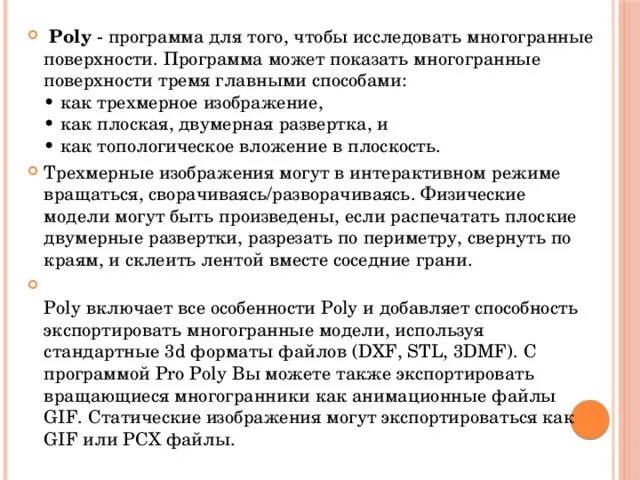 Poly - программа для того, чтобы исследовать многогранные поверхности. Программа может показать многогранные поверхности тремя главными способами:
• как трехмерное изображение,
• как плоская, двумерная развертка, и
• как топологическое вложение в плоскость.

Трехмерные изображения могут в интерактивном режиме вращаться, сворачиваясь/разворачиваясь. Физические модели могут быть произведены, если распечатать плоские двумерные развертки, разрезать по периметру, свернуть по краям, и склеить лентой вместе соседние грани.

Poly включает все особенности Poly и добавляет способность экспортировать многогранные модели, используя стандартные 3d форматы файлов (DXF, STL, 3DMF). С программой Pro Poly Вы можете также экспортировать вращающиеся многогранники как анимационные файлы GIF. Статические изображения могут экспортироваться как GIF или PCX файлы.